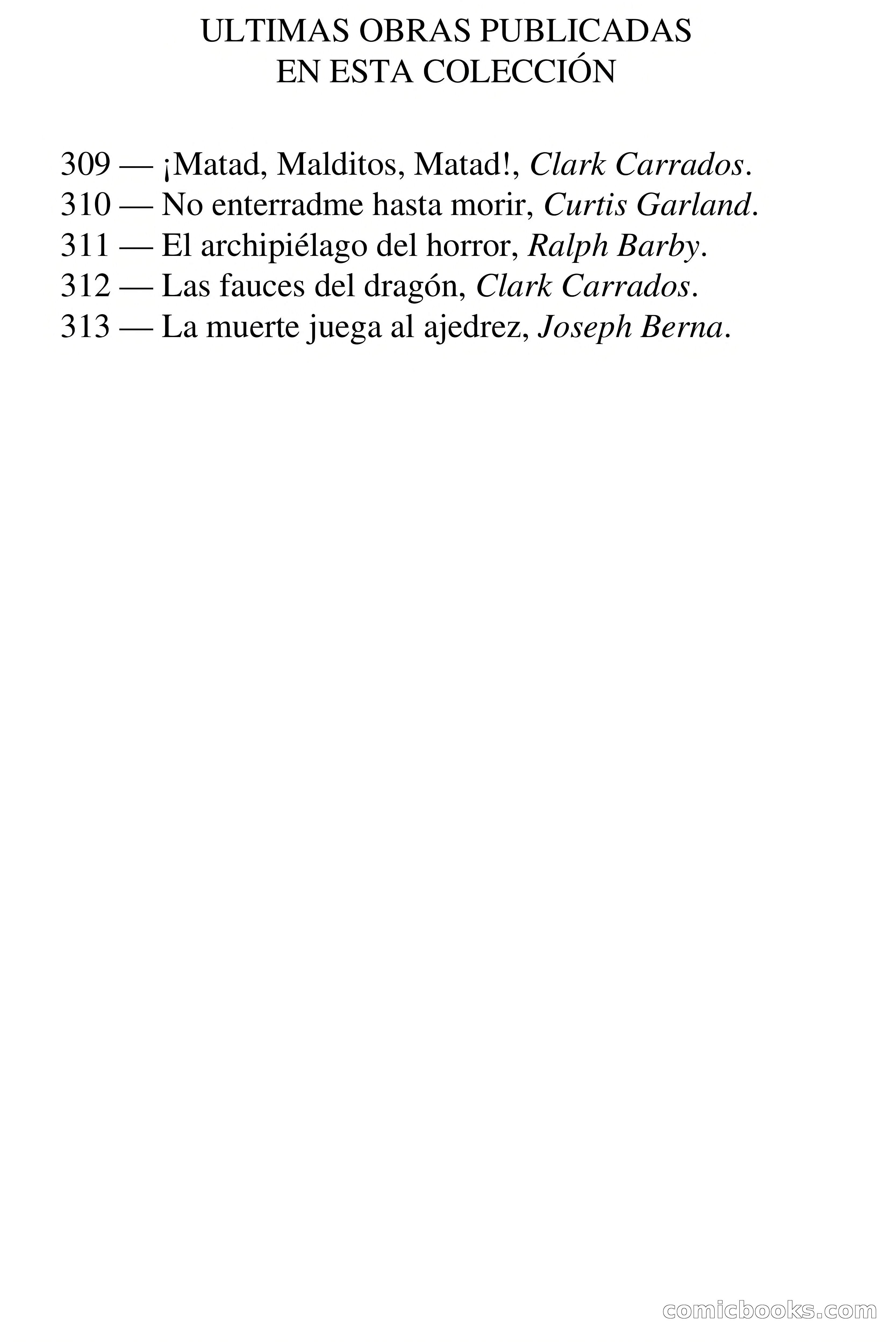 ULTIMAS OBRAS PUBLICADAS
EN ESTA COLECCIÓN

309 — ¡Matad, Malditos, Matad!, Clark Carrados.
310 — No enterradme hasta morir, Curtis Garland.
311 — El archipiélago del horror, Ralph Barby.
312 — Las fauces del dragón, Clark Carrados.
313 — La muerte juega al ajedrez, Joseph Berna.

comicbooks.com